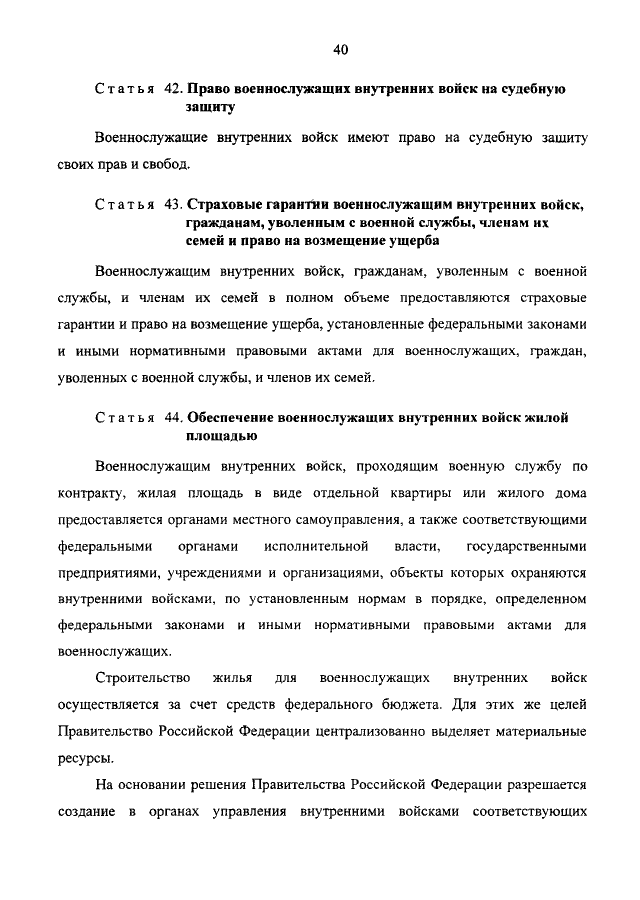 40

Статья 42. Право военнослужащих внутренних войск на судебную защиту

Военнослужащие внутренних войск имеют право на судебную защиту своих прав и свобод.

Статья 43. Страховые гарантии военнослужащим внутренних войск, гражданам, уволенным с военной службы, членам их семей и право на возмещение ущерба

Военнослужащим внутренних войск, гражданам, уволенным с военной службы, и членам их семей в полном объеме предоставляются страховые гарантии и право на возмещение ущерба, установленные федеральными законами и иными нормативными правовыми актами для военнослужащих, граждан, уволенных с военной службы, и членов их семей.

Статья 44. Обеспечение военнослужащих внутренних войск жилой площадью

Военнослужащим внутренних войск, проходящим военную службу по контракту, жилая площадь в виде отдельной квартиры или жилого дома предоставляется органами местного самоуправления, а также соответствующими федеральными органами исполнительной власти, государственными предприятиями, учреждениями и организациями, объекты которых охраняются внутренними войсками, по установленным нормам в порядке, определенном федеральными законами и иными нормативными правовыми актами для военнослужащих.

Строительство жилья для военнослужащих внутренних войск осуществляется за счет средств федерального бюджета. Для этих же целей Правительство Российской Федерации централизованно выделяет материальные ресурсы.

На основании решения Правительства Российской Федерации разрешается создание в органах управления внутренними войсками соответствующих